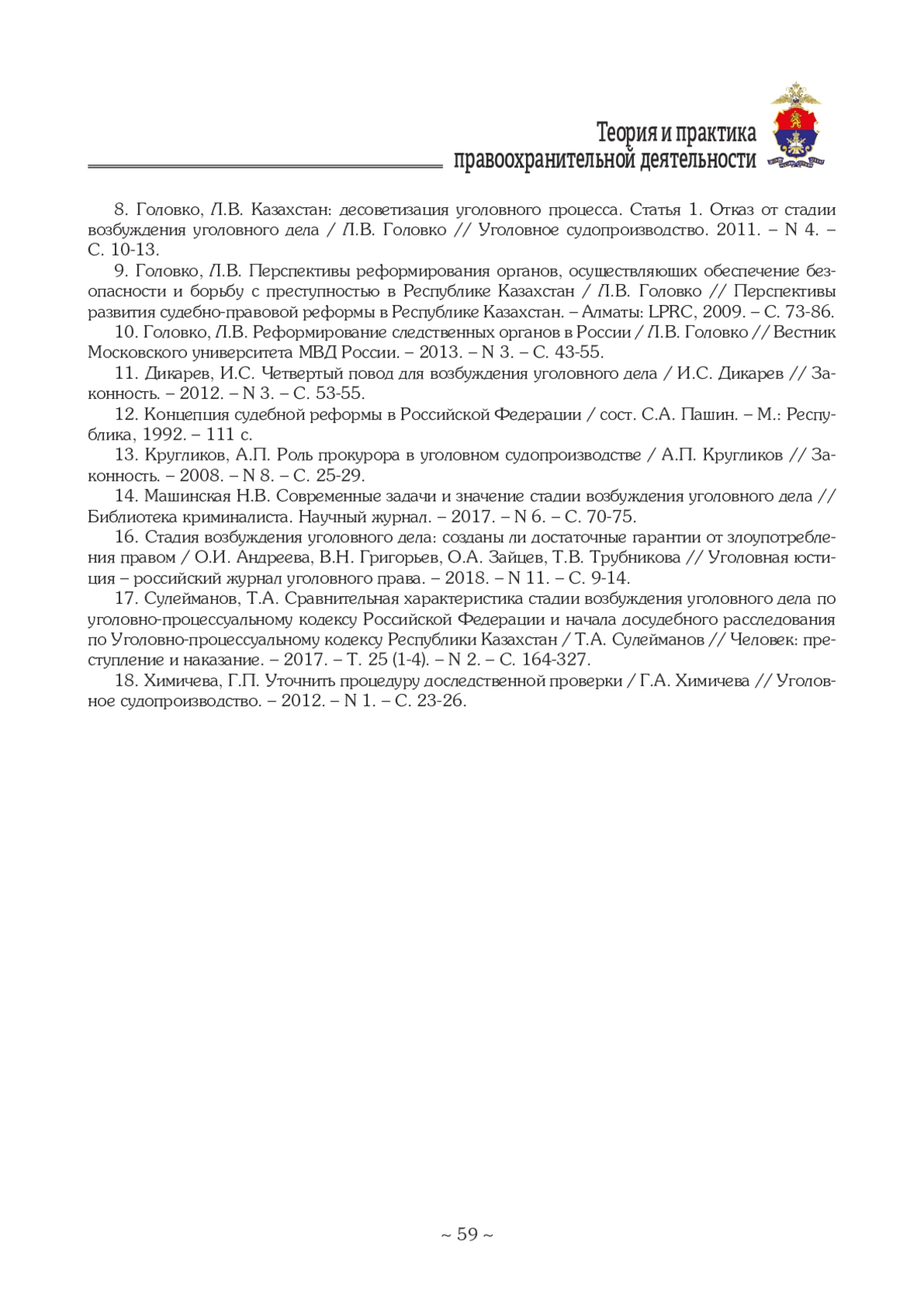 Теория и практика
правоохранительной деятельности

8. Головко, Л.В. Казахстан: десоветизация уголовного процесса. Статья 1. Отказ от стадии возбуждения уголовного дела / Л.В. Головко // Уголовное судопроизводство. 2011. – N 4. – С. 10-13.

9. Головко, Л.В. Перспективы реформирования органов, осуществляющих обеспечение безопасности и борьбу с преступностью в Республике Казахстан / Л.В. Головко // Перспективы развития судебно-правовой реформы в Республике Казахстан. – Алматы: LPRC, 2009. – С. 73-86.

10. Головко, Л.В. Реформирование следственных органов в России / Л.В. Головко // Вестник Московского университета МВД России. – 2013. – N 3. – С. 43-55.

11. Дикарев, И.С. Четвертый повод для возбуждения уголовного дела / И.С. Дикарев // Законность. – 2012. – N 3. – С. 53-55.

12. Концепция судебной реформы в Российской Федерации / сост. С.А. Пашин. – М.: Республика, 1992. – 111 с.

13. Кругликов, А.П. Роль прокурора в уголовном судопроизводстве / А.П. Кругликов // Законность. – 2008. – N 8. – С. 25-29.

14. Машинская Н.В. Современные задачи и значение стадии возбуждения уголовного дела // Библиотека криминалиста. Научный журнал. – 2017. – N 6. – С. 70-75.

16. Стадия возбуждения уголовного дела: созданы ли достаточные гарантии от злоупотребления правом / О.И. Андреева, В.Н. Григорьев, О.А. Зайцев, Т.В. Трубникова // Уголовная юстиция – российский журнал уголовного права. – 2018. – N 11. – С. 9-14.

17. Сулейманов, Т.А. Сравнительная характеристика стадии возбуждения уголовного дела по уголовно-процессуальному кодексу Российской Федерации и начала досудебного расследования по Уголовно-процессуальному кодексу Республики Казахстан / Т.А. Сулейманов // Человек: преступление и наказание. – 2017. – Т. 25 (1-4). – N 2. – С. 164-327.

18. Химичева, Г.П. Уточнить процедуру доследственной проверки / Г.А. Химичева // Уголовное судопроизводство. – 2012. – N 1. – С. 23-26.

~ 59 ~